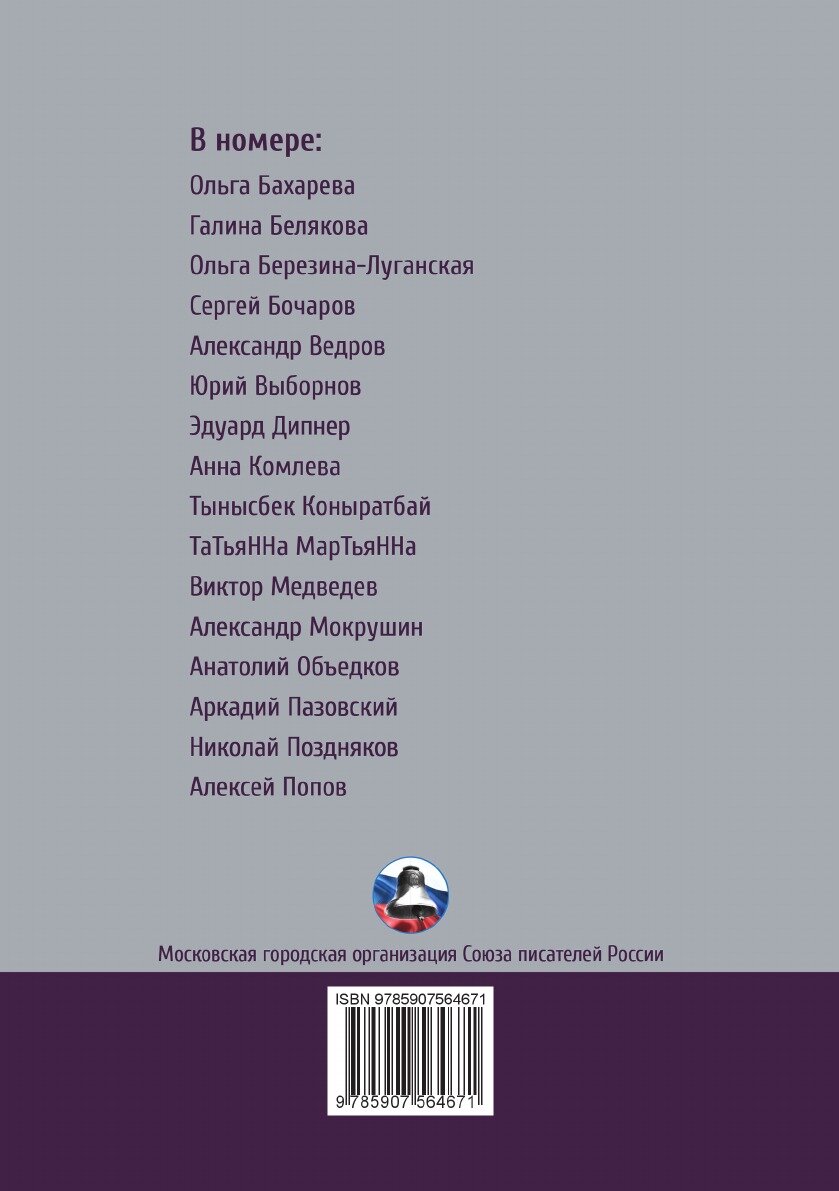 В номере:

Ольга Бахарева

Галина Белякова

Ольга Березина-Луганская

Сергей Бочаров

Александр Ведров

Юрий Выборнов

Эдуард Дипнер

Анна Комлева

Тынысбек Коныратбай

ТаТьяННа МарТьяННа

Виктор Медведев

Александр Мокрушин

Анатолий Объедков

Аркадий Пазовский

Николай Поздняков

Алексей Попов

Московская городская организация Союза писателей России

ISBN 9785907564671

9 785907 564671